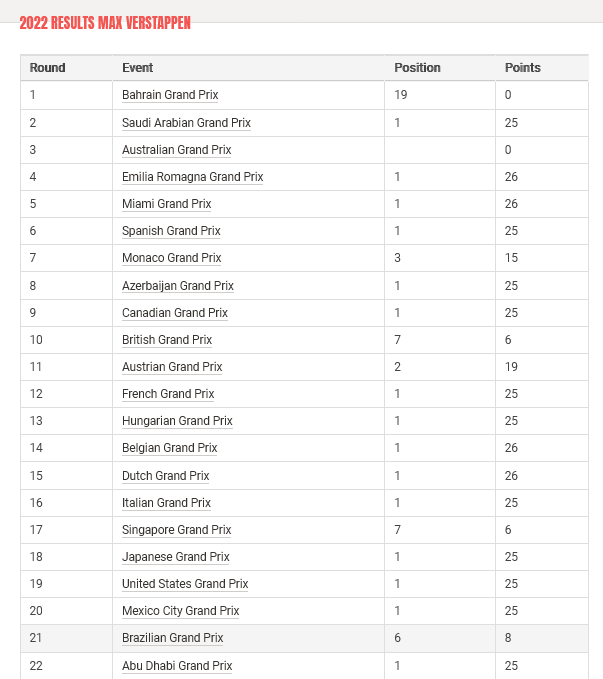 2022 RESULTS MAX VERSTAPPEN

| Round | Event | Position | Points |
|---|---|---|---|
| 1 | Bahrain Grand Prix | 19 | 0 |
| 2 | Saudi Arabian Grand Prix | 1 | 25 |
| 3 | Australian Grand Prix | | 0 |
| 4 | Emilia Romagna Grand Prix | 1 | 26 |
| 5 | Miami Grand Prix | 1 | 26 |
| 6 | Spanish Grand Prix | 1 | 25 |
| 7 | Monaco Grand Prix | 3 | 15 |
| 8 | Azerbaijan Grand Prix | 1 | 25 |
| 9 | Canadian Grand Prix | 1 | 25 |
| 10 | British Grand Prix | 7 | 6 |
| 11 | Austrian Grand Prix | 2 | 19 |
| 12 | French Grand Prix | 1 | 25 |
| 13 | Hungarian Grand Prix | 1 | 25 |
| 14 | Belgian Grand Prix | 1 | 26 |
| 15 | Dutch Grand Prix | 1 | 26 |
| 16 | Italian Grand Prix | 1 | 25 |
| 17 | Singapore Grand Prix | 7 | 6 |
| 18 | Japanese Grand Prix | 1 | 25 |
| 19 | United States Grand Prix | 1 | 25 |
| 20 | Mexico City Grand Prix | 1 | 25 |
| 21 | Brazilian Grand Prix | 6 | 8 |
| 22 | Abu Dhabi Grand Prix | 1 | 25 |